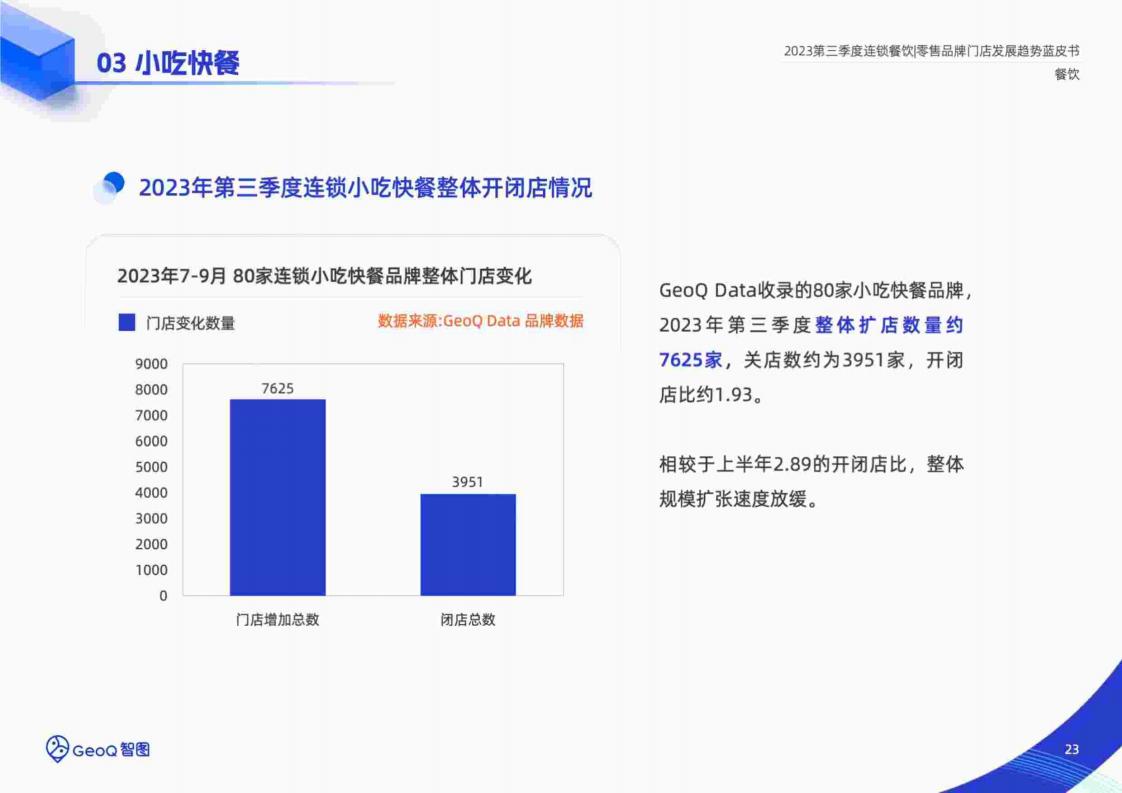 03 小吃快餐

2023第三季度连锁餐饮|零售品牌门店发展趋势蓝皮书
餐饮

2023年第三季度连锁小吃快餐整体开闭店情况

2023年7-9月 80家连锁小吃快餐品牌整体门店变化

门店变化数量

数据来源:GeoQ Data 品牌数据

9000
8000
7000
6000
5000
4000
3000
2000
1000
0

7625
3951

门店增加总数
闭店总数

GeoQ Data收录的80家小吃快餐品牌，2023年第三季度整体扩店数量约7625家，关店数约为3951家，开闭店比约1.93。

相较于上半年2.89的开闭店比，整体规模扩张速度放缓。

GeoQ 智图

23